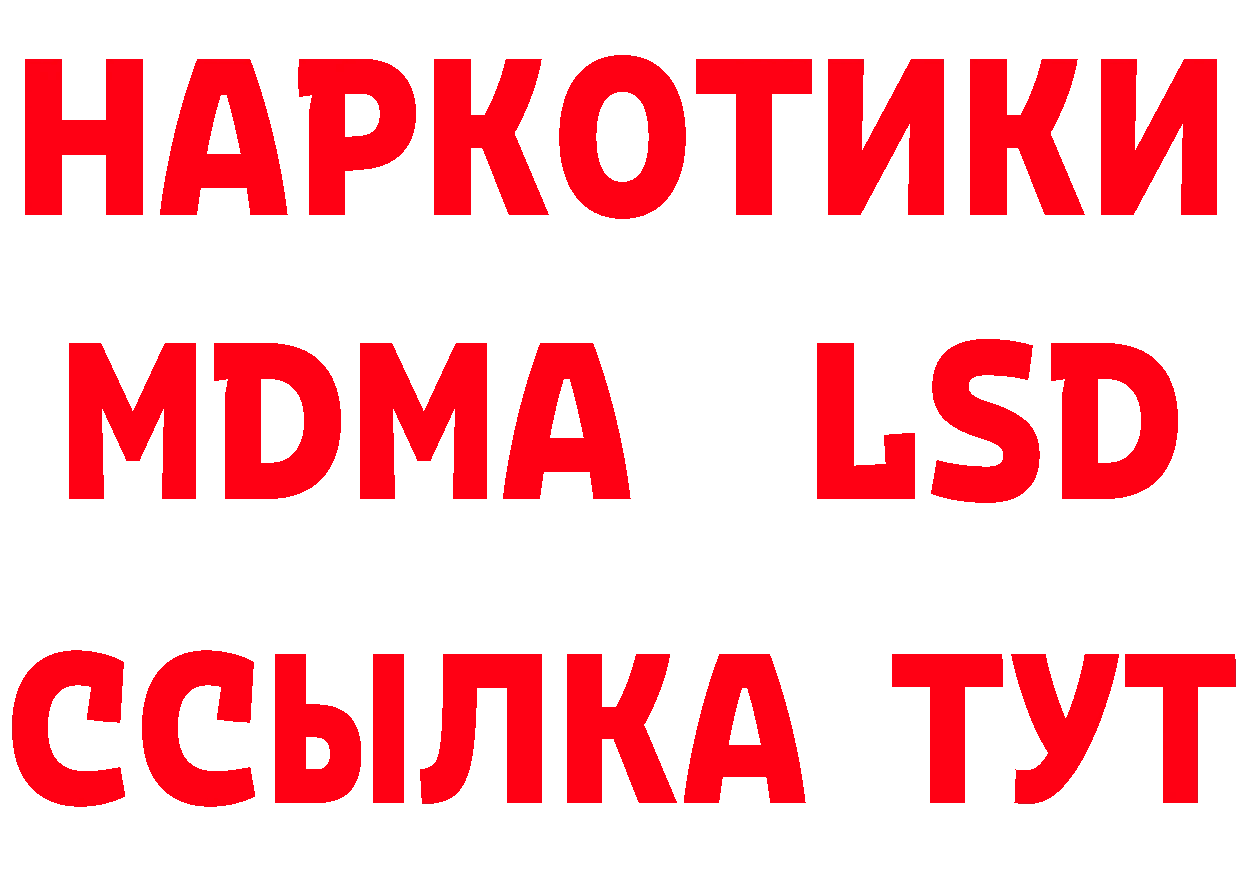 НАРКОТИКИ
MDMA LSD
ССЫЛКА ТУТ